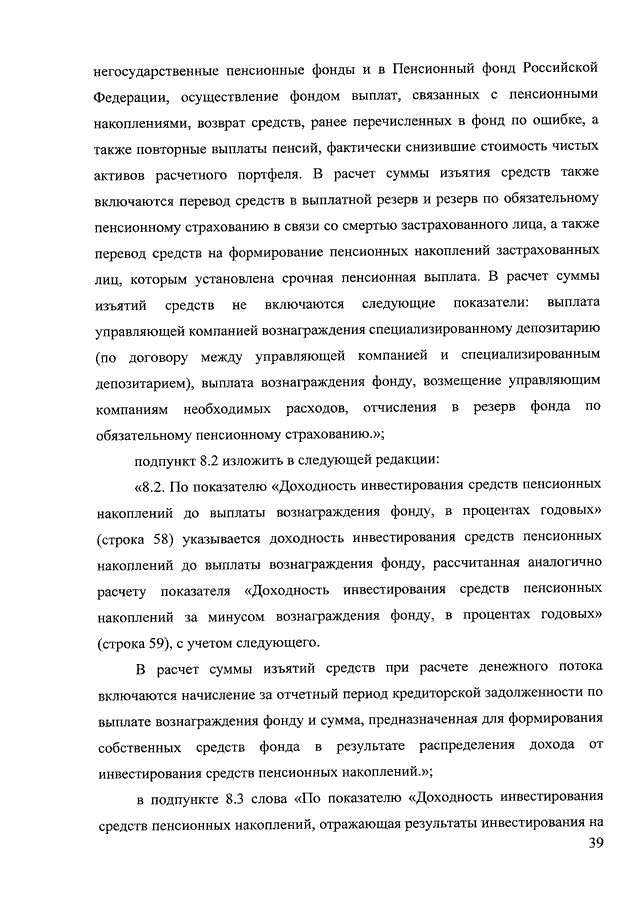 негосударственные пенсионные фонды и в Пенсионный фонд Российской Федерации, осуществление фондом выплат, связанных с пенсионными накоплениями, возврат средств, ранее перечисленных в фонд по ошибке, а также повторные выплаты пенсий, фактически снизившие стоимость чистых активов расчетного портфеля. В расчет суммы изъятия средств также включаются перевод средств в выплатной резерв и резерв по обязательному пенсионному страхованию в связи со смертью застрахованного лица, а также перевод средств на формирование пенсионных накоплений застрахованных лиц, которым установлена срочная пенсионная выплата. В расчет суммы изъятий средств не включаются следующие показатели: выплата управляющей компанией вознаграждения специализированному депозитарию (по договору между управляющей компанией и специализированным депозитарием), выплата вознаграждения фонду, возмещение управляющим компаниям необходимых расходов, отчисления в резерв фонда по обязательному пенсионному страхованию.»;

подпункт 8.2 изложить в следующей редакции:

«8.2. По показателю «Доходность инвестирования средств пенсионных накоплений до выплаты вознаграждения фонду, в процентах годовых» (строка 58) указывается доходность инвестирования средств пенсионных накоплений до выплаты вознаграждения фонду, рассчитанная аналогично расчету показателя «Доходность инвестирования средств пенсионных накоплений за минусом вознаграждения фонду, в процентах годовых» (строка 59), с учетом следующего.

В расчет суммы изъятий средств при расчете денежного потока включаются начисление за отчетный период кредиторской задолженности по выплате вознаграждения фонду и сумма, предназначенная для формирования собственных средств фонда в результате распределения дохода от инвестирования средств пенсионных накоплений.»;

в подпункте 8.3 слова «По показателю «Доходность инвестирования средств пенсионных накоплений, отражающая результаты инвестирования на

39